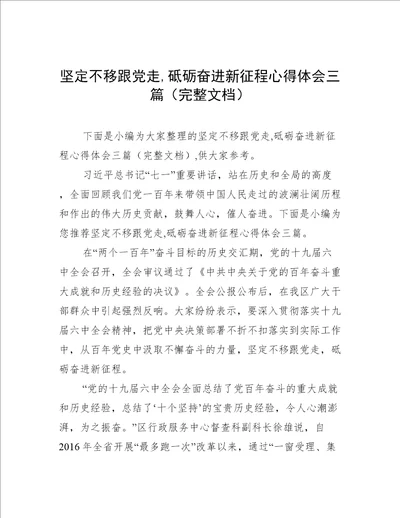 坚定不移跟党走,砥砺奋进新征程心得体会三篇（完整文档）

下面是小编为大家整理的坚定不移跟党走,砥砺奋进新征程心得体会三篇（完整文档）,供大家参考。

习近平总书记“七一”重要讲话，站在历史和全局的高度，全面回顾我们党一百年来带领中国人民走过的波澜壮阔历程和作出的伟大历史贡献，鼓舞人心，催人奋进。下面是小编为您推荐坚定不移跟党走,砥砺奋进新征程心得体会三篇。

在“两个一百年”奋斗目标的历史交汇期，党的十九届六中全会召开，全会审议通过了《中共中央关于党的百年奋斗重大成就和历史经验的决议》。全会公报公布后，在我区广大干部群众中引起强烈反响。大家纷纷表示，要深入贯彻落实十九届六中全会精神，把党中央决策部署不折不扣落实到实际工作中，从百年党史中汲取不懈奋斗的力量，坚定不移跟党走，砥砺奋进新征程。

“党的十九届六中全会全面总结了党百年奋斗的重大成就和历史经验，总结了‘十个坚持’的宝贵历史经验，令人心潮澎湃，为之振奋。”区行政服务中心督查科副科长徐雄说，自2016年全省开展“最多跑一次”改革以来，通过“一窗受理、集